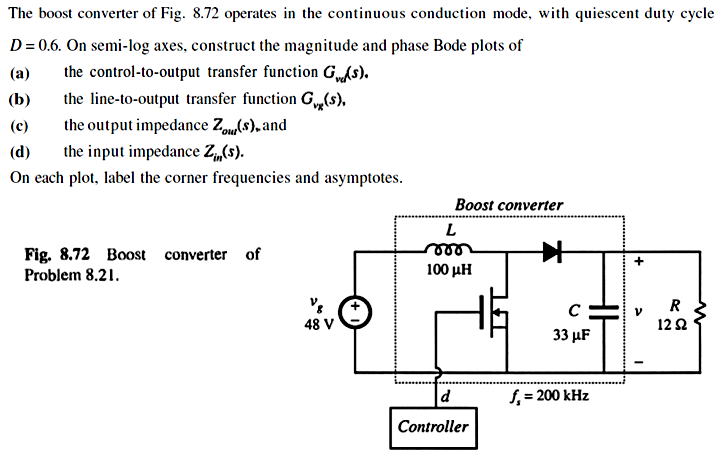 The boost converter of Fig. 8.72 operates in the continuous conduction mode, with quiescent duty cycle $D = 0.6$. On semi-log axes, construct the magnitude and phase Bode plots of

(a) the control-to-output transfer function $G_{vd}(s)$,

(b) the line-to-output transfer function $G_{vg}(s)$,

(c) the output impedance $Z_{out}(s)$, and

(d) the input impedance $Z_{in}(s)$.

On each plot, label the corner frequencies and asymptotes.

Fig. 8.72 Boost converter of Problem 8.21.

Boost converter

$L$

100 μH

$v_g$
48 V

+
−

$C$

33 μF

+
$v$
−

$R$
12 Ω

$d$

$f_s = 200$ kHz

Controller